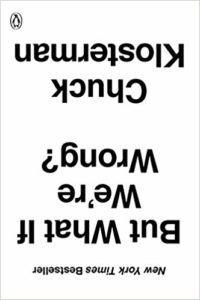 New York Times Bestseller

But What If We're Wrong?

Chuck Klosterman